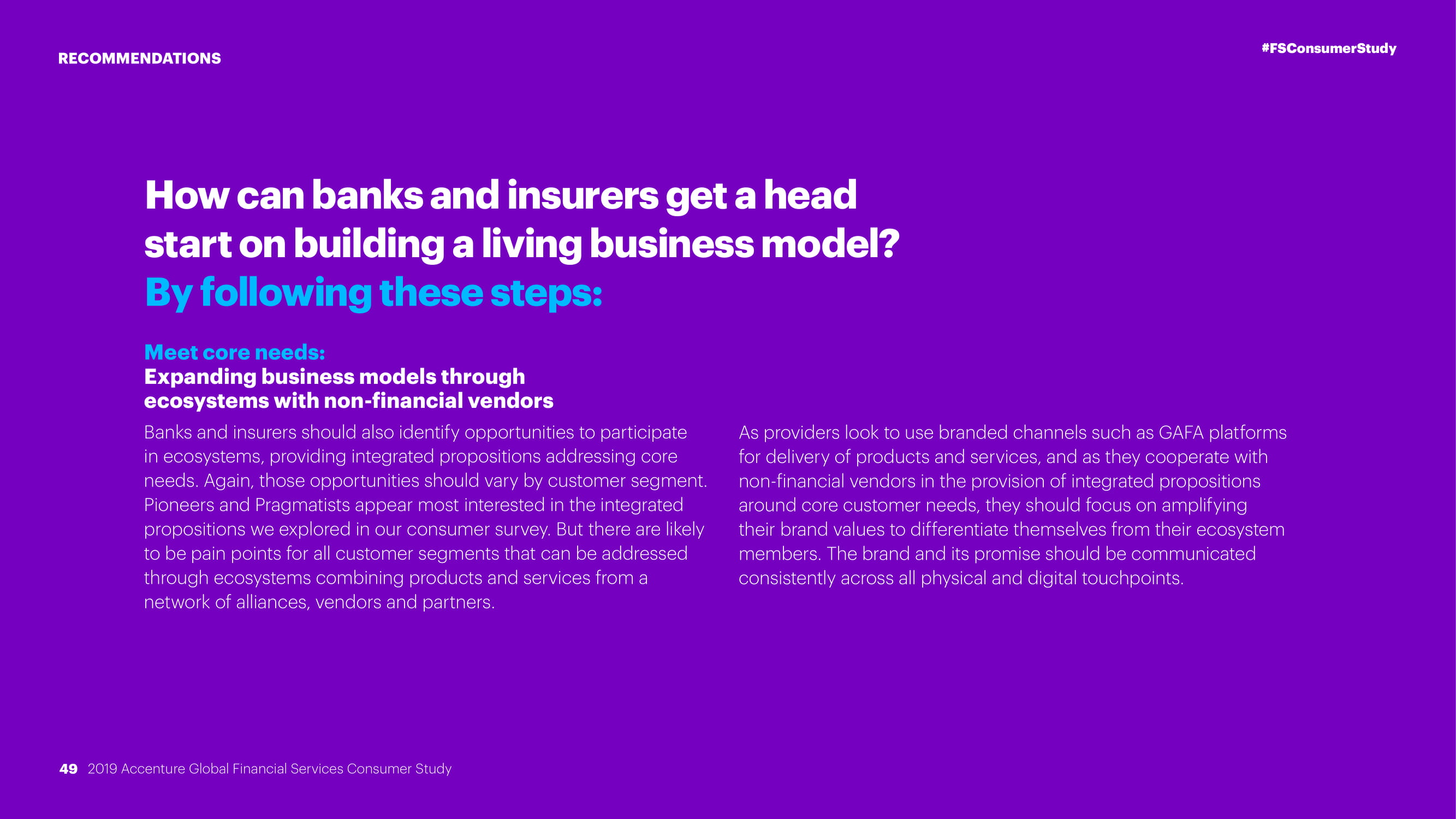 RECOMMENDATIONS

#FSConsumerStudy

How can banks and insurers get a head start on building a living business model?

By following these steps:

Meet core needs:
Expanding business models through ecosystems with non-financial vendors

Banks and insurers should also identify opportunities to participate in ecosystems, providing integrated propositions addressing core needs. Again, those opportunities should vary by customer segment. Pioneers and Pragmatists appear most interested in the integrated propositions we explored in our consumer survey. But there are likely to be pain points for all customer segments that can be addressed through ecosystems combining products and services from a network of alliances, vendors and partners.

As providers look to use branded channels such as GAFA platforms for delivery of products and services, and as they cooperate with non-financial vendors in the provision of integrated propositions around core customer needs, they should focus on amplifying their brand values to differentiate themselves from their ecosystem members. The brand and its promise should be communicated consistently across all physical and digital touchpoints.

49 2019 Accenture Global Financial Services Consumer Study